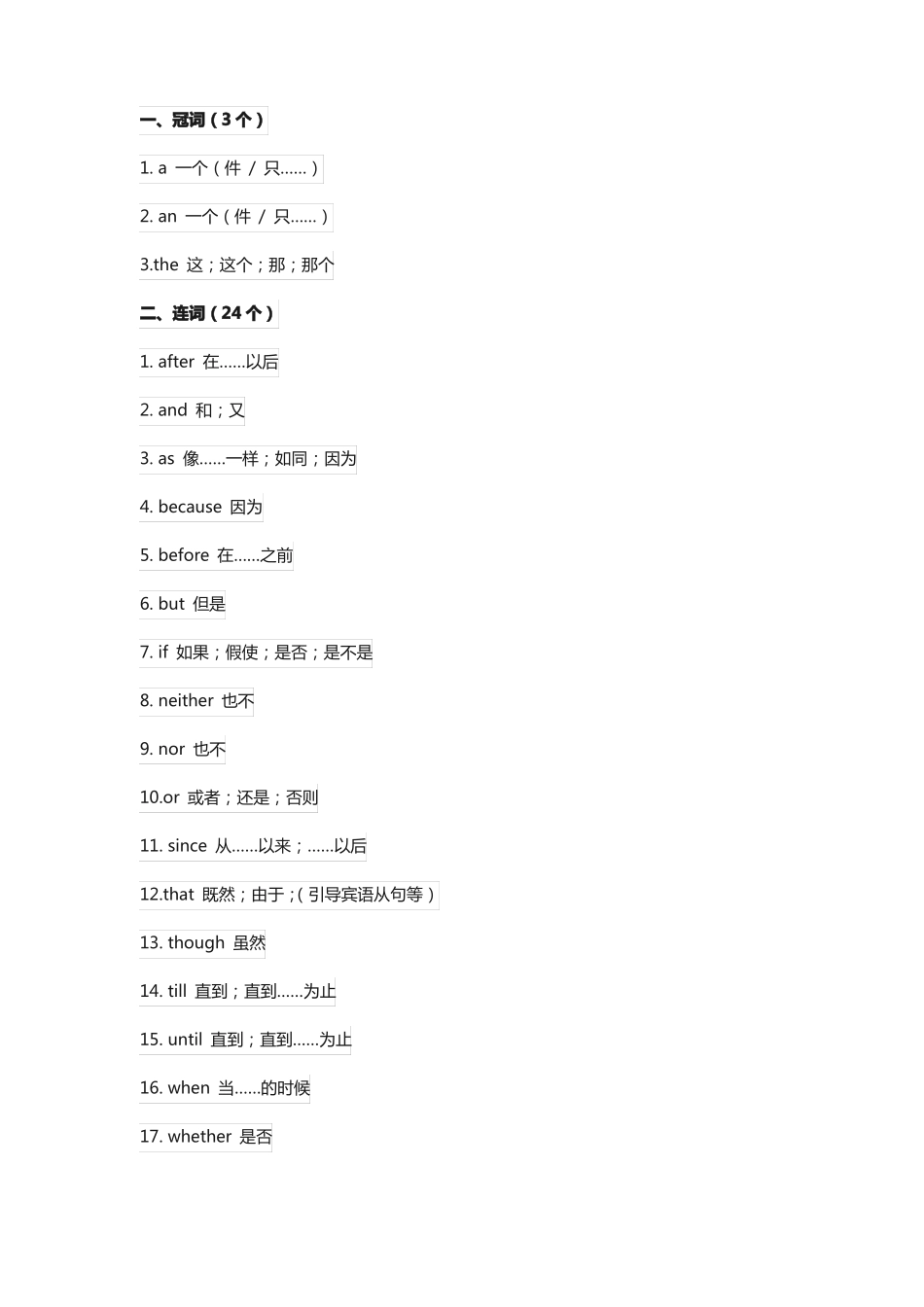 一、冠词（3个）

1. a 一个（件 / 只......）

2. an 一个（件 / 只......）

3.the 这；这个；那；那个

二、连词（24个）

1. after 在......以后

2. and 和；又

3. as 像......一样；如同；因为

4. because 因为

5. before 在......之前

6. but 但是

7. if 如果；假使；是否；是不是

8. neither 也不

9. nor 也不

10.or 或者；还是；否则

11. since 从......以来；......以后

12.that 既然；由于；（引导宾语从句等）

13. though 虽然

14. till 直到；直到......为止

15. until 直到；直到......为止

16. when 当......的时候

17. whether 是否